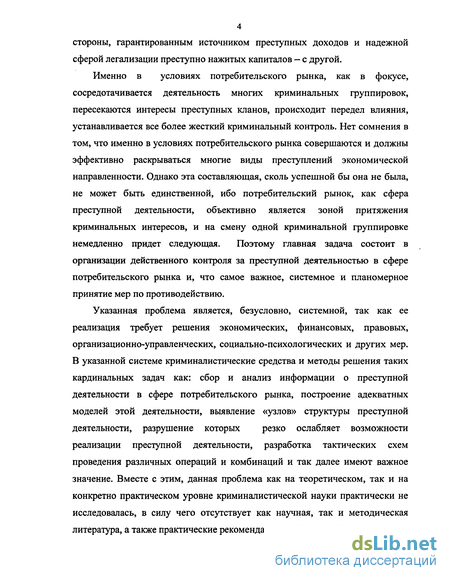 4

стороны, гарантированным источником преступных доходов и надежной сферой легализации преступно нажитых капиталов – с другой.

Именно в условиях потребительского рынка, как в фокусе, сосредотачивается деятельность многих криминальных группировок, пересекаются интересы преступных кланов, происходит передел влияния, устанавливается все более жесткий криминальный контроль. Нет сомнения в том, что именно в условиях потребительского рынка совершаются и должны эффективно раскрываться многие виды преступлений экономической направленности. Однако эта составляющая, сколь успешной бы она не была, не может быть единственной, ибо потребительский рынок, как сфера преступной деятельности, объективно является зоной притяжения криминальных интересов, и на смену одной криминальной группировке немедленно придет следующая. Поэтому главная задача состоит в организации действенного контроля за преступной деятельностью в сфере потребительского рынка и, что самое важное, системное и планомерное принятие мер по противодействию.

Указанная проблема является, безусловно, системной, так как ее реализация требует решения экономических, финансовых, правовых, организационно-управленческих, социально-психологических и других мер. В указанной системе криминалистические средства и методы решения таких кардинальных задач как: сбор и анализ информации о преступной деятельности в сфере потребительского рынка, построение адекватных моделей этой деятельности, выявление «узлов» структуры преступной деятельности, разрушение которых резко ослабляет возможности реализации преступной деятельности, разработка тактических схем проведения различных операций и комбинаций и так далее имеют важное значение. Вместе с этим, данная проблема как на теоретическом, так и на конкретно практическом уровне криминалистической науки практически не исследовалась, в силу чего отсутствует как научная, так и методическая литература, а также практические рекоменда

dsLib.net
библиотека диссертаций